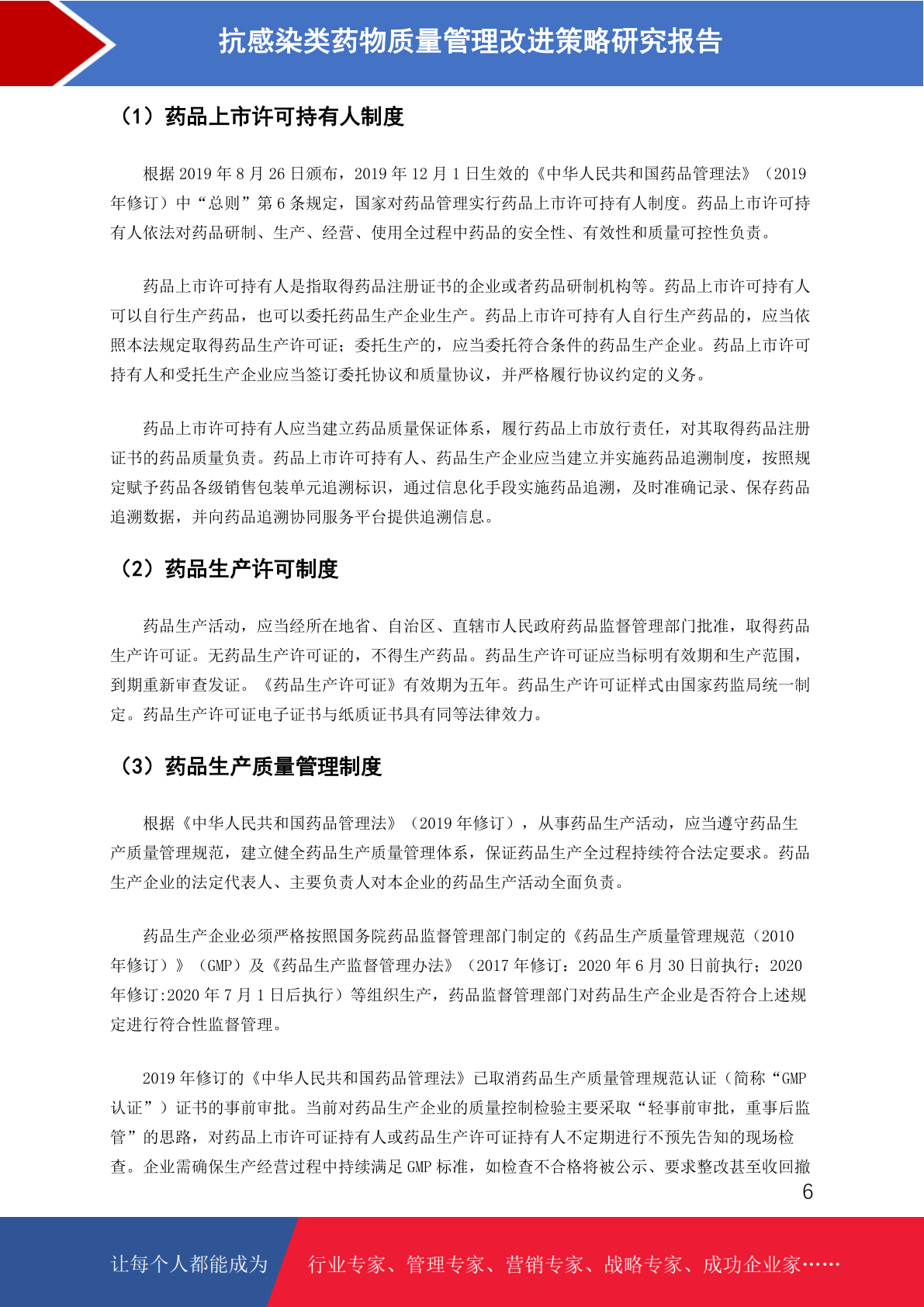 抗感染类药物质量管理改进策略研究报告

（1）药品上市许可持有人制度

根据 2019 年 8 月 26 日颁布，2019 年 12 月 1 日生效的《中华人民共和国药品管理法》（2019 年修订）中“总则”第 6 条规定，国家对药品管理实行药品上市许可持有人制度。药品上市许可持有人依法对药品研制、生产、经营、使用全过程中药品的安全性、有效性和质量可控性负责。

药品上市许可持有人是指取得药品注册证书的企业或者药品研制机构等。药品上市许可持有人可以自行生产药品，也可以委托药品生产企业生产。药品上市许可持有人自行生产药品的，应当依照本法规定取得药品生产许可证；委托生产的，应当委托符合条件的药品生产企业。药品上市许可持有人和受托生产企业应当签订委托协议和质量协议，并严格履行协议约定的义务。

药品上市许可持有人应当建立药品质量保证体系，履行药品上市放行责任，对其取得药品注册证书的药品质量负责。药品上市许可持有人、药品生产企业应当建立并实施药品追溯制度，按照规定赋予药品各级销售包装单元追溯标识，通过信息化手段实施药品追溯，及时准确记录、保存药品追溯数据，并向药品追溯协同服务平台提供追溯信息。

（2）药品生产许可制度

药品生产活动，应当经所在地省、自治区、直辖市人民政府药品监督管理部门批准，取得药品生产许可证。无药品生产许可证的，不得生产药品。药品生产许可证应当标明有效期和生产范围，到期重新审查发证。《药品生产许可证》有效期为五年。药品生产许可证样式由国家药监局统一制定。药品生产许可证电子证书与纸质证书具有同等法律效力。

（3）药品生产质量管理制度

根据《中华人民共和国药品管理法》（2019 年修订），从事药品生产活动，应当遵守药品生产质量管理规范，建立健全药品生产质量管理体系，保证药品生产全过程持续符合法定要求。药品生产企业的法定代表人、主要负责人对本企业的药品生产活动全面负责。

药品生产企业必须严格按照国务院药品监督管理部门制定的《药品生产质量管理规范（2010 年修订）》（GMP）及《药品生产监督管理办法》（2017 年修订：2020 年 6 月 30 日前执行；2020 年修订:2020 年 7 月 1 日后执行）等组织生产，药品监督管理部门对药品生产企业是否符合上述规定进行符合性监督管理。

2019 年修订的《中华人民共和国药品管理法》已取消药品生产质量管理规范认证（简称“GMP 认证”）证书的事前审批。当前对药品生产企业的质量控制检验主要采取“轻事前审批，重事后监管”的思路，对药品上市许可证持有人或药品生产许可证持有人不定期进行不预先告知的现场检查。企业需确保生产经营过程中持续满足 GMP 标准，如检查不合格将被公示、要求整改甚至收回撤

6

让每个人都能成为

行业专家、管理专家、营销专家、战略专家、成功企业家……